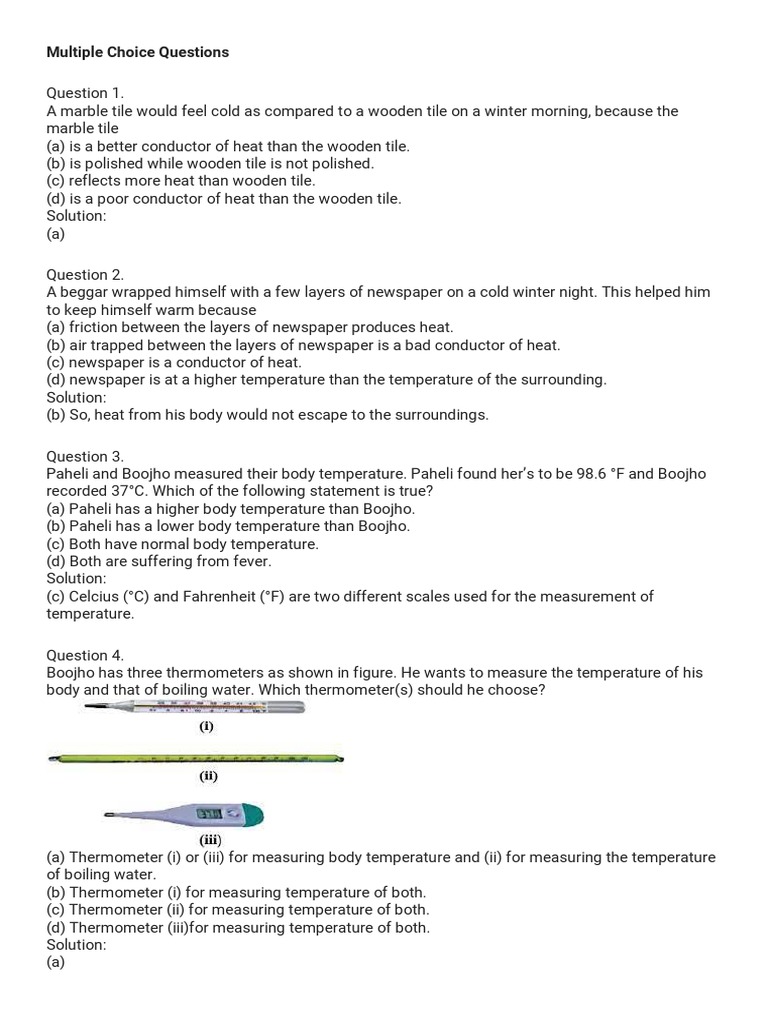 Multiple Choice Questions

Question 1.
A marble tile would feel cold as compared to a wooden tile on a winter morning, because the marble tile
(a) is a better conductor of heat than the wooden tile.
(b) is polished while wooden tile is not polished.
(c) reflects more heat than wooden tile.
(d) is a poor conductor of heat than the wooden tile.
Solution:
(a)

Question 2.
A beggar wrapped himself with a few layers of newspaper on a cold winter night. This helped him to keep himself warm because
(a) friction between the layers of newspaper produces heat.
(b) air trapped between the layers of newspaper is a bad conductor of heat.
(c) newspaper is a conductor of heat.
(d) newspaper is at a higher temperature than the temperature of the surrounding.
Solution:
(b) So, heat from his body would not escape to the surroundings.

Question 3.
Paheli and Boojho measured their body temperature. Paheli found her's to be 98.6 °F and Boojho recorded 37°C. Which of the following statement is true?
(a) Paheli has a higher body temperature than Boojho.
(b) Paheli has a lower body temperature than Boojho.
(c) Both have normal body temperature.
(d) Both are suffering from fever.
Solution:
(c) Celcius (°C) and Fahrenheit (°F) are two different scales used for the measurement of temperature.

Question 4.
Boojho has three thermometers as shown in figure. He wants to measure the temperature of his body and that of boiling water. Which thermometer(s) should he choose?
(i)
(ii)
(iii)
(a) Thermometer (i) or (iii) for measuring body temperature and (ii) for measuring the temperature of boiling water.
(b) Thermometer (i) for measuring temperature of both.
(c) Thermometer (ii) for measuring temperature of both.
(d) Thermometer (iii)for measuring temperature of both.
Solution:
(a)